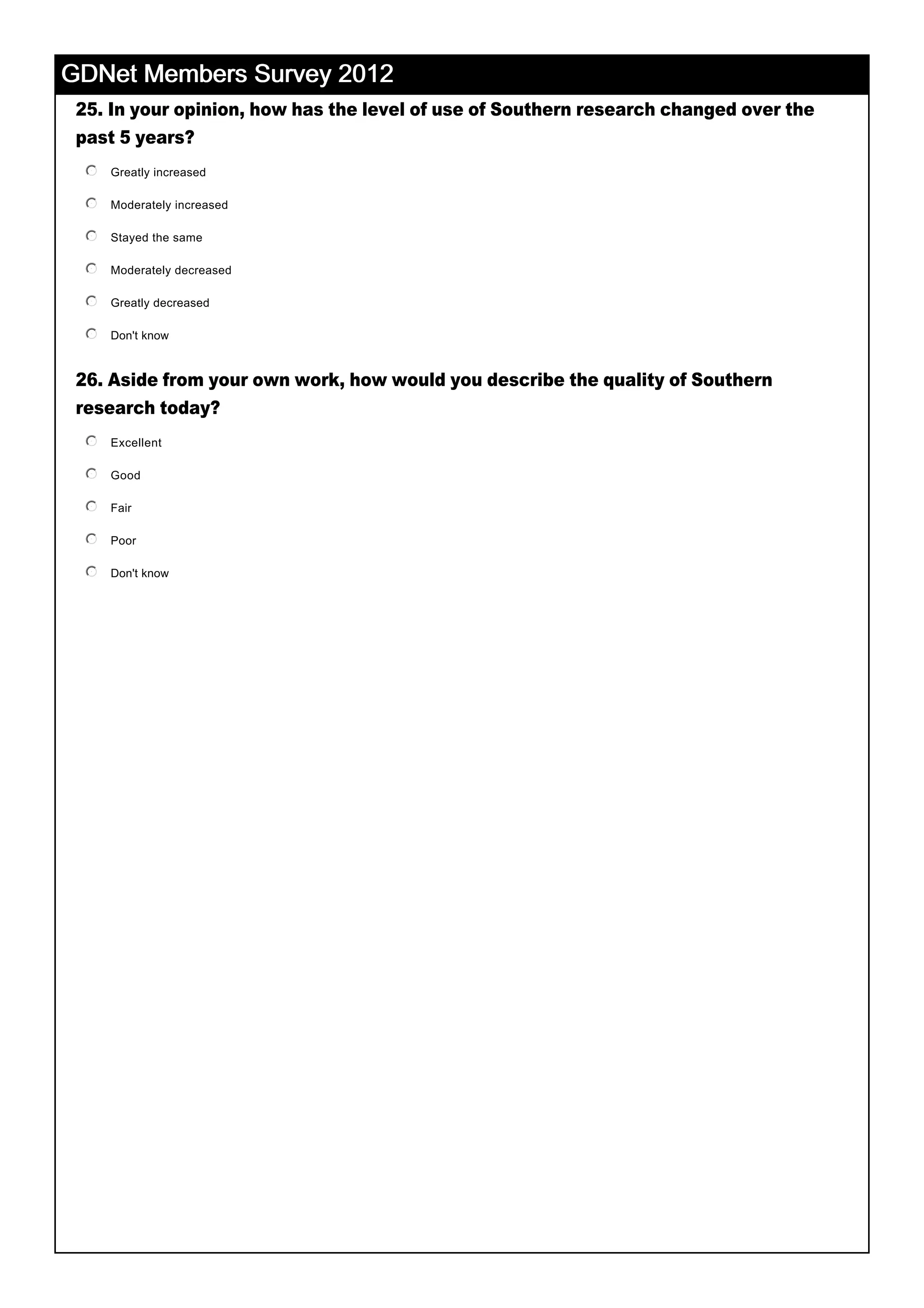 GDNet Members Survey 2012

25. In your opinion, how has the level of use of Southern research changed over the past 5 years?

Greatly increased

Moderately increased

Stayed the same

Moderately decreased

Greatly decreased

Don't know

26. Aside from your own work, how would you describe the quality of Southern research today?

Excellent

Good

Fair

Poor

Don't know